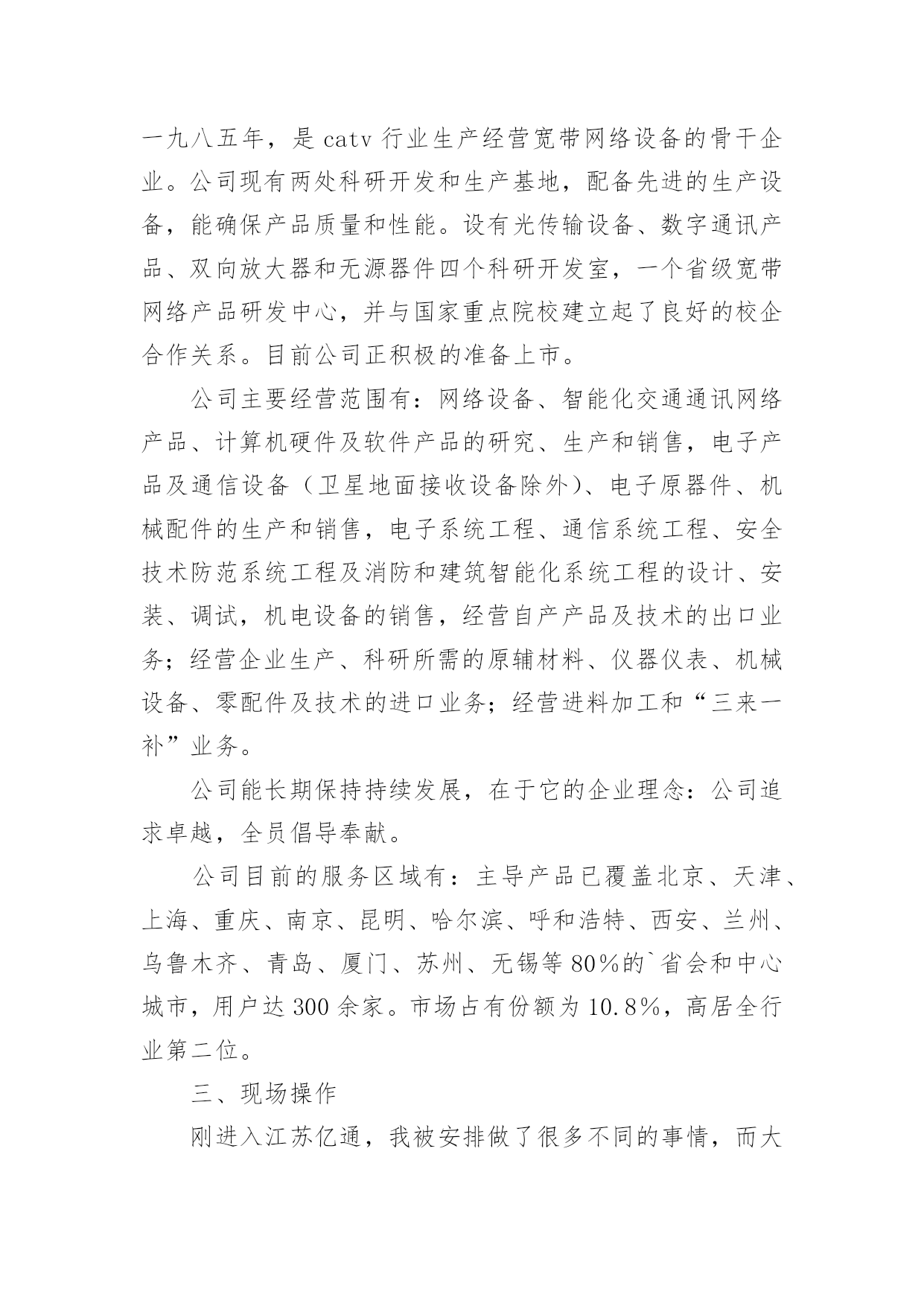 一九八五年，是 catv 行业生产经营宽带网络设备的骨干企业。公司现有两处科研开发和生产基地，配备先进的生产设备，能确保产品质量和性能。设有光传输设备、数字通讯产品、双向放大器和无源器件四个科研开发室，一个省级宽带网络产品研发中心，并与国家重点院校建立起了良好的校企合作关系。目前公司正积极的准备上市。

公司主要经营范围有：网络设备、智能化交通通讯网络产品、计算机硬件及软件产品的研究、生产和销售，电子产品及通信设备（卫星地面接收设备除外）、电子原器件、机械配件的生产和销售，电子系统工程、通信系统工程、安全技术防范系统工程及消防和建筑智能化系统工程的设计、安装、调试，机电设备的销售，经营自产产品及技术的出口业务；经营企业生产、科研所需的原辅材料、仪器仪表、机械设备、零配件及技术的进口业务；经营进料加工和“三来一补”业务。

公司能长期保持持续发展，在于它的企业理念：公司追求卓越，全员倡导奉献。

公司目前的服务区域有：主导产品已覆盖北京、天津、上海、重庆、南京、昆明、哈尔滨、呼和浩特、西安、兰州、乌鲁木齐、青岛、厦门、苏州、无锡等 80%的`省会和中心城市，用户达 300 余家。市场占有份额为 10.8%，高居全行业第二位。

三、现场操作

刚进入江苏亿通，我被安排做了很多不同的事情，而大